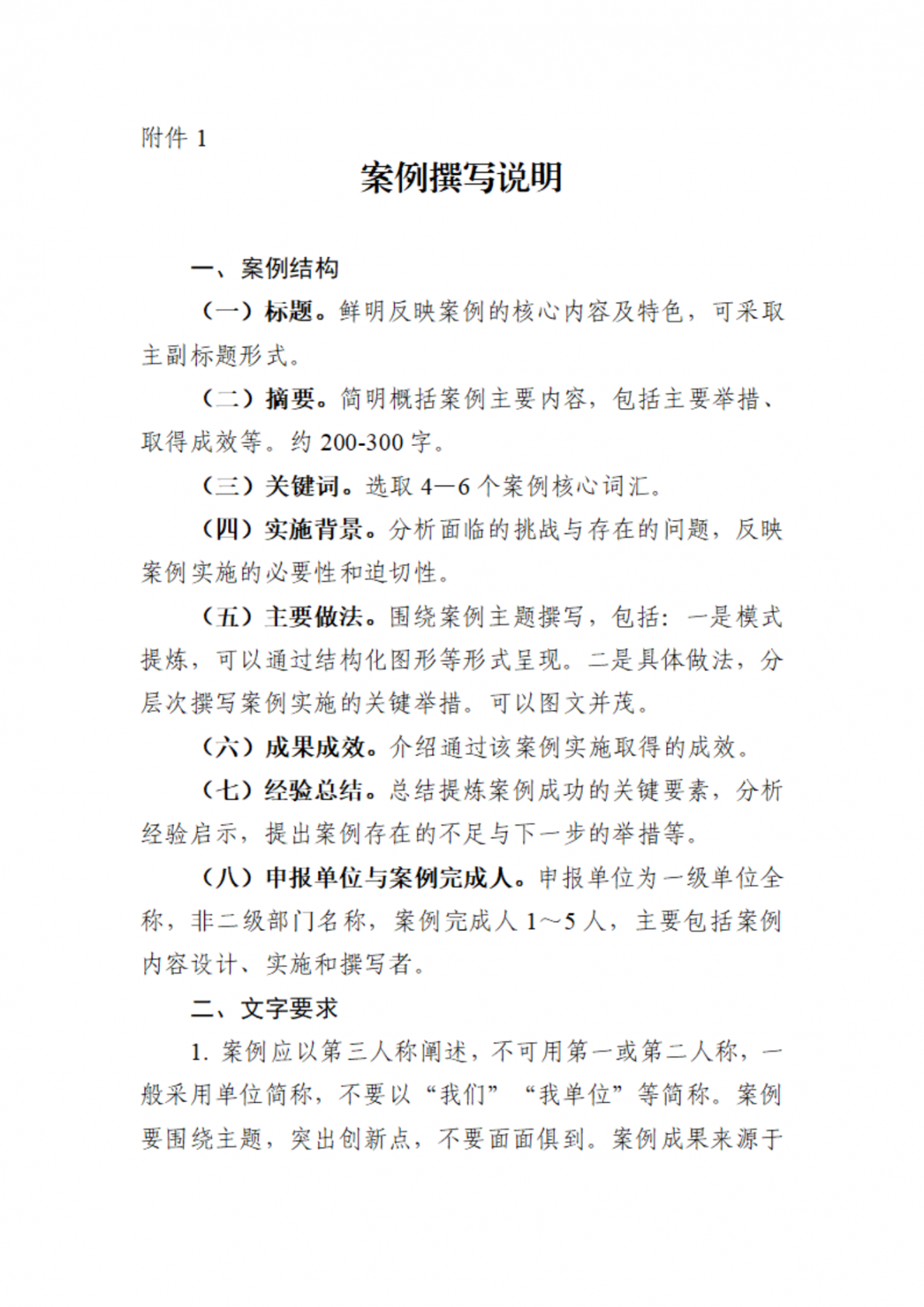 附件1

案例撰写说明

一、案例结构

（一）标题。鲜明反映案例的核心内容及特色，可采取主副标题形式。

（二）摘要。简明概括案例主要内容，包括主要举措、取得成效等。约200-300字。

（三）关键词。选取4—6个案例核心词汇。

（四）实施背景。分析面临的挑战与存在的问题，反映案例实施的必要性和迫切性。

（五）主要做法。围绕案例主题撰写，包括：一是模式提炼，可以通过结构化图形等形式呈现。二是具体做法，分层次撰写案例实施的关键举措。可以图文并茂。

（六）成果成效。介绍通过该案例实施取得的成效。

（七）经验总结。总结提炼案例成功的关键要素，分析经验启示，提出案例存在的不足与下一步的举措等。

（八）申报单位与案例完成人。申报单位为一级单位全称，非二级部门名称，案例完成人1～5人，主要包括案例内容设计、实施和撰写者。

二、文字要求

1.案例应以第三人称阐述，不可用第一或第二人称，一般采用单位简称，不要以“我们”“我单位”等简称。案例要围绕主题，突出创新点，不要面面俱到。案例成果来源于